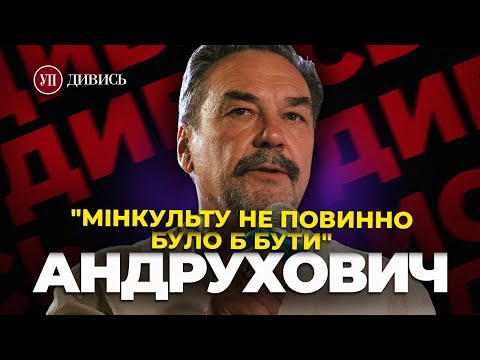 УП ДИВИСЬ

"МІНКУЛЬТУ НЕ ПОВИННО БУЛО Б БУТИ"

АНДРУХОВИЧ